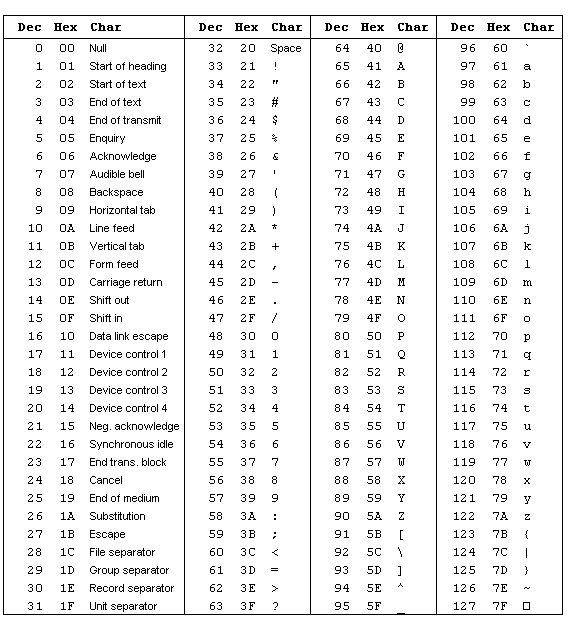 | Dec | Hex | Char | Dec | Hex | Char | Dec | Hex | Char | Dec | Hex | Char |
|---|---|---|---|---|---|---|---|---|---|---|---|
| 0 | 00 | Null | 32 | 20 | Space | 64 | 40 | @ | 96 | 60 | ` |
| 1 | 01 | Start of heading | 33 | 21 | ! | 65 | 41 | A | 97 | 61 | a |
| 2 | 02 | Start of text | 34 | 22 | " | 66 | 42 | B | 98 | 62 | b |
| 3 | 03 | End of text | 35 | 23 | # | 67 | 43 | C | 99 | 63 | c |
| 4 | 04 | End of transmit | 36 | 24 | $ | 68 | 44 | D | 100 | 64 | d |
| 5 | 05 | Enquiry | 37 | 25 | % | 69 | 45 | E | 101 | 65 | e |
| 6 | 06 | Acknowledge | 38 | 26 | & | 70 | 46 | F | 102 | 66 | f |
| 7 | 07 | Audible bell | 39 | 27 | ' | 71 | 47 | G | 103 | 67 | g |
| 8 | 08 | Backspace | 40 | 28 | ( | 72 | 48 | H | 104 | 68 | h |
| 9 | 09 | Horizontal tab | 41 | 29 | ) | 73 | 49 | I | 105 | 69 | i |
| 10 | 0A | Line feed | 42 | 2A | * | 74 | 4A | J | 106 | 6A | j |
| 11 | 0B | Vertical tab | 43 | 2B | + | 75 | 4B | K | 107 | 6B | k |
| 12 | 0C | Form feed | 44 | 2C | , | 76 | 4C | L | 108 | 6C | l |
| 13 | 0D | Carriage return | 45 | 2D | - | 77 | 4D | M | 109 | 6D | m |
| 14 | 0E | Shift out | 46 | 2E | . | 78 | 4E | N | 110 | 6E | n |
| 15 | 0F | Shift in | 47 | 2F | / | 79 | 4F | O | 111 | 6F | o |
| 16 | 10 | Data link escape | 48 | 30 | 0 | 80 | 50 | P | 112 | 70 | p |
| 17 | 11 | Device control 1 | 49 | 31 | 1 | 81 | 51 | Q | 113 | 71 | q |
| 18 | 12 | Device control 2 | 50 | 32 | 2 | 82 | 52 | R | 114 | 72 | r |
| 19 | 13 | Device control 3 | 51 | 33 | 3 | 83 | 53 | S | 115 | 73 | s |
| 20 | 14 | Device control 4 | 52 | 34 | 4 | 84 | 54 | T | 116 | 74 | t |
| 21 | 15 | Neg. acknowledge | 53 | 35 | 5 | 85 | 55 | U | 117 | 75 | u |
| 22 | 16 | Synchronous idle | 54 | 36 | 6 | 86 | 56 | V | 118 | 76 | v |
| 23 | 17 | End trans. block | 55 | 37 | 7 | 87 | 57 | W | 119 | 77 | w |
| 24 | 18 | Cancel | 56 | 38 | 8 | 88 | 58 | X | 120 | 78 | x |
| 25 | 19 | End of medium | 57 | 39 | 9 | 89 | 59 | Y | 121 | 79 | y |
| 26 | 1A | Substitution | 58 | 3A | : | 90 | 5A | Z | 122 | 7A | z |
| 27 | 1B | Escape | 59 | 3B | ; | 91 | 5B | [ | 123 | 7B | { |
| 28 | 1C | File separator | 60 | 3C | < | 92 | 5C | \ | 124 | 7C | \| |
| 29 | 1D | Group separator | 61 | 3D | = | 93 | 5D | ] | 125 | 7D | } |
| 30 | 1E | Record separator | 62 | 3E | > | 94 | 5E | ^ | 126 | 7E | ~ |
| 31 | 1F | Unit separator | 63 | 3F | ? | 95 | 5F | _ | 127 | 7F | □ |